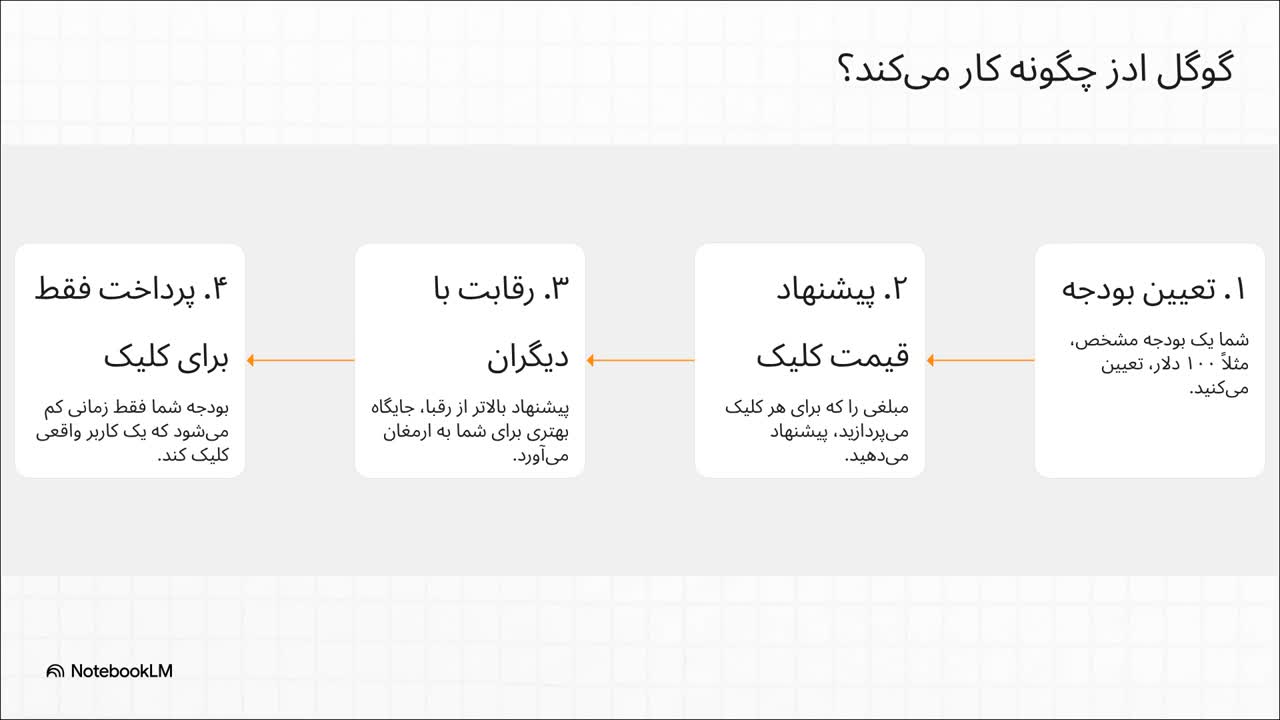 گوگل ادز چگونه کار می‌کند؟

۱. تعیین بودجه

شما یک بودجه مشخص، مثلاً ۱۰۰ دلار، تعیین می‌کنید.

۲. پیشنهاد قیمت کلیک

مبلغی را که برای هر کلیک می‌پردازید، پیشنهاد می‌دهید.

۳. رقابت با دیگران

پیشنهاد بالاتر از رقبا، جایگاه بهتری برای شما به ارمغان می‌آورد.

۴. پرداخت فقط برای کلیک

بودجه شما فقط زمانی کم می‌شود که یک کاربر واقعی کلیک کند.

NotebookLM